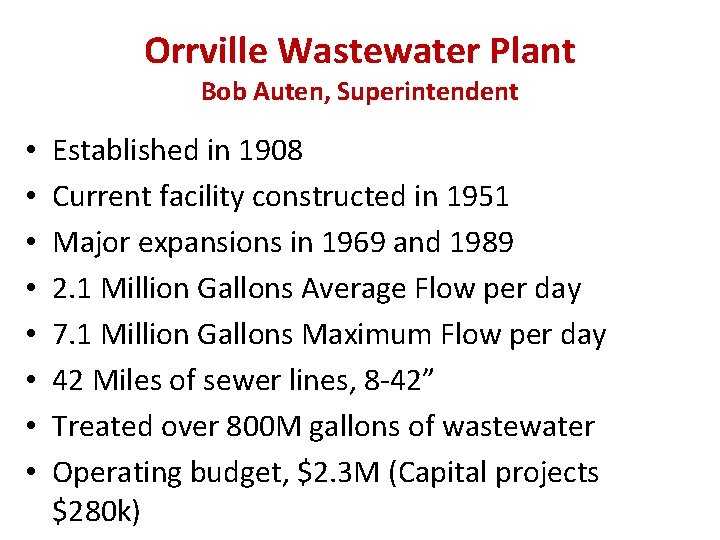 Orrville Wastewater Plant
Bob Auten, Superintendent

• Established in 1908
• Current facility constructed in 1951
• Major expansions in 1969 and 1989
• 2.1 Million Gallons Average Flow per day
• 7.1 Million Gallons Maximum Flow per day
• 42 Miles of sewer lines, 8-42”
• Treated over 800M gallons of wastewater
• Operating budget, \$2.3M (Capital projects \$280k)